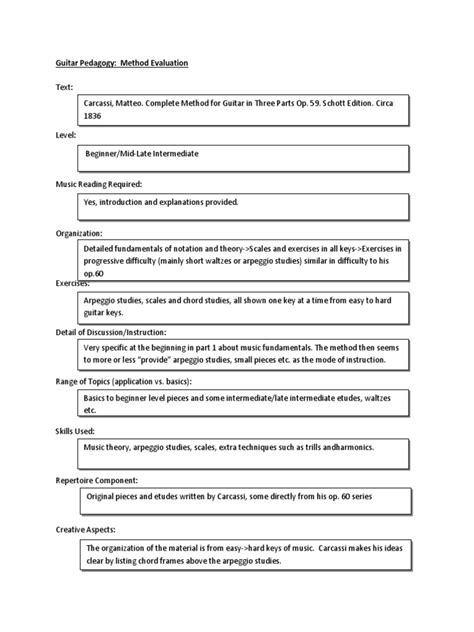 Guitar Pedagogy: Method Evaluation

Text:

Carcassi, Matteo. Complete Method for Guitar in Three Parts Op. 59. Schott Edition. Circa 1836

Level:

Beginner/Mid-Late Intermediate

Music Reading Required:

Yes, introduction and explanations provided.

Organization:

Detailed fundamentals of notation and theory->Scales and exercises in all keys->Exercises in progressive difficulty (mainly short waltzes or arpeggio studies) similar in difficulty to his op.60

Exercises:

Arpeggio studies, scales and chord studies, all shown one key at a time from easy to hard guitar keys.

Detail of Discussion/Instruction:

Very specific at the beginning in part 1 about music fundamentals. The method then seems to more or less "provide" arpeggio studies, small pieces etc. as the mode of instruction.

Range of Topics (application vs. basics):

Basics to beginner level pieces and some intermediate/late intermediate etudes, waltzes etc.

Skills Used:

Music theory, arpeggio studies, scales, extra techniques such as trills andharmonics.

Repertoire Component:

Original pieces and etudes written by Carcassi, some directly from his op. 60 series

Creative Aspects:

The organization of the material is from easy->hard keys of music. Carcassi makes his ideas clear by listing chord frames above the arpeggio studies.